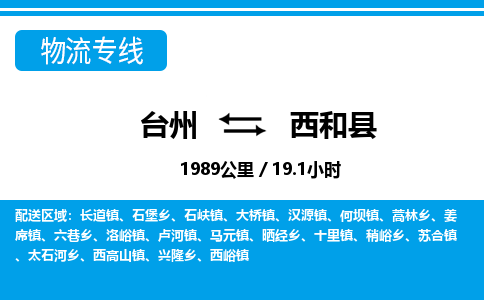 物流专线

台州 西和县

1989公里 / 19.1小时

配送区域：长道镇、石堡乡、石峡镇、大桥镇、汉源镇、何坝镇、蒿林乡、姜席镇、六巷乡、洛峪镇、卢河镇、马元镇、晒经乡、十里镇、稍峪乡、苏合镇、太石河乡、西高山镇、兴隆乡、西峪镇